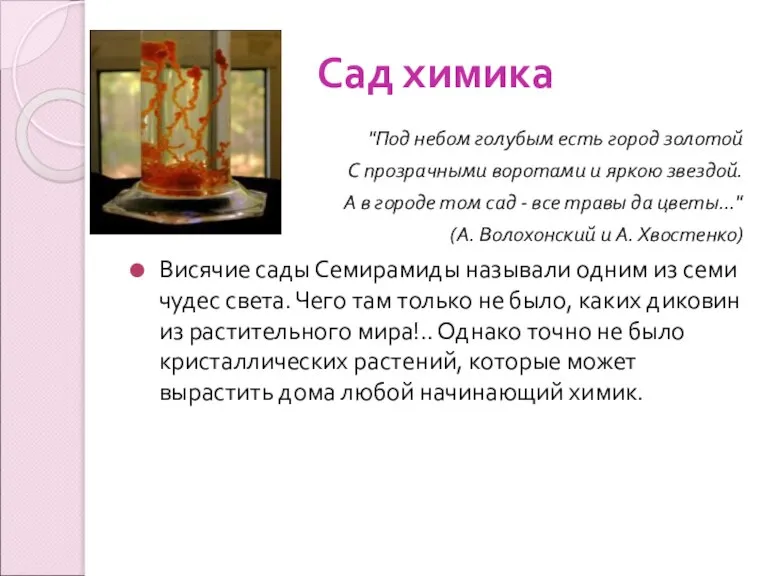 Сад химика

"Под небом голубым есть город золотой
С прозрачными воротами и яркою звездой.
А в городе том сад - все травы да цветы..."
(А. Волохонский и А. Хвостенко)

Висячие сады Семирамиды называли одним из семи чудес света. Чего там только не было, каких диковин из растительного мира!.. Однако точно не было кристаллических растений, которые может вырастить дома любой начинающий химик.